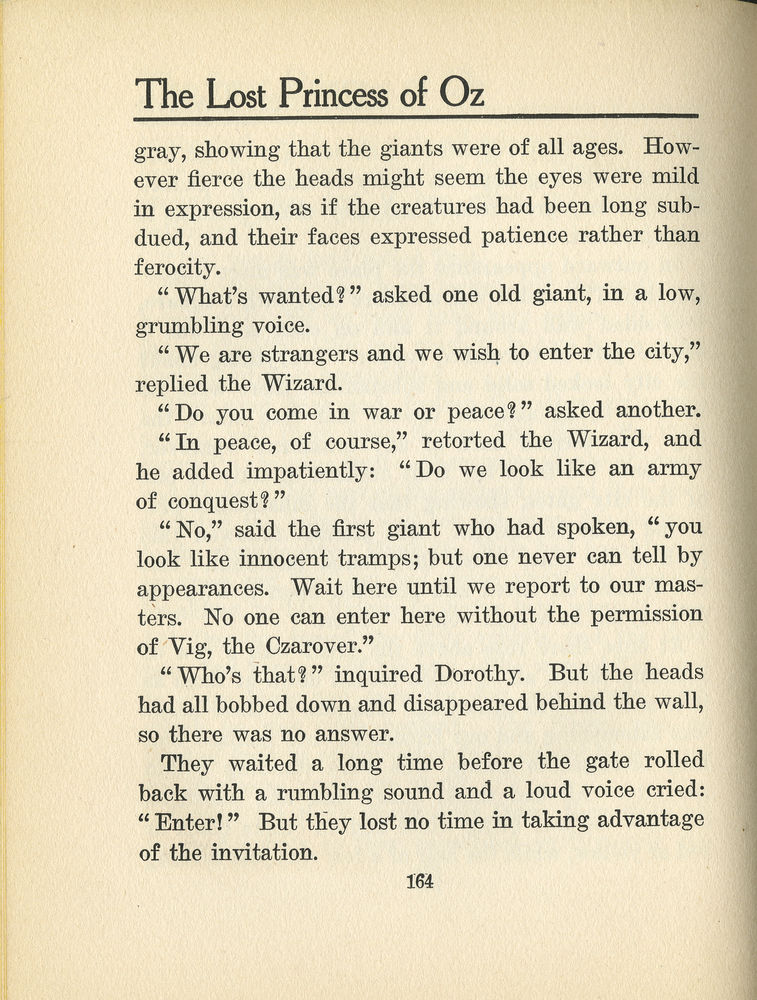 The Lost Princess of Oz

gray, showing that the giants were of all ages. However fierce the heads might seem the eyes were mild in expression, as if the creatures had been long subdued, and their faces expressed patience rather than ferocity.

"What's wanted?" asked one old giant, in a low, grumbling voice.

"We are strangers and we wish to enter the city," replied the Wizard.

"Do you come in war or peace?" asked another.

"In peace, of course," retorted the Wizard, and he added impatiently: "Do we look like an army of conquest?"

"No," said the first giant who had spoken, "you look like innocent tramps; but one never can tell by appearances. Wait here until we report to our masters. No one can enter here without the permission of Vig, the Czarover."

"Who's that?" inquired Dorothy. But the heads had all bobbed down and disappeared behind the wall, so there was no answer.

They waited a long time before the gate rolled back with a rumbling sound and a loud voice cried: "Enter!" But they lost no time in taking advantage of the invitation.

164